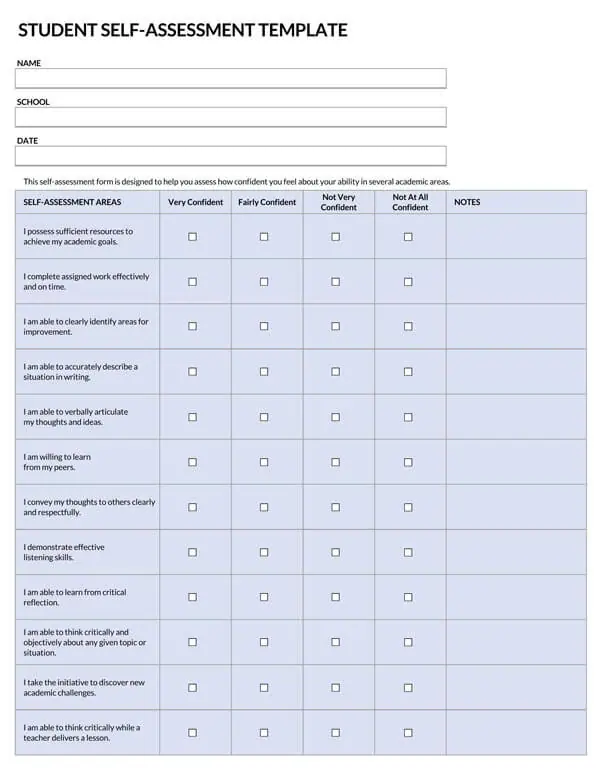 STUDENT SELF-ASSESSMENT TEMPLATE

NAME

SCHOOL

DATE

This self-assessment form is designed to help you assess how confident you feel about your ability in several academic areas.

| SELF-ASSESSMENT AREAS | Very Confident | Fairly Confident | Not Very Confident | Not At All Confident | NOTES |
|---|---|---|---|---|---|
| I possess sufficient resources to achieve my academic goals. | ☐ | ☐ | ☐ | ☐ | |
| I complete assigned work effectively and on time. | ☐ | ☐ | ☐ | ☐ | |
| I am able to clearly identify areas for improvement. | ☐ | ☐ | ☐ | ☐ | |
| I am able to accurately describe a situation in writing. | ☐ | ☐ | ☐ | ☐ | |
| I am able to verbally articulate my thoughts and ideas. | ☐ | ☐ | ☐ | ☐ | |
| I am willing to learn from my peers. | ☐ | ☐ | ☐ | ☐ | |
| I convey my thoughts to others clearly and respectfully. | ☐ | ☐ | ☐ | ☐ | |
| I demonstrate effective listening skills. | ☐ | ☐ | ☐ | ☐ | |
| I am able to learn from critical reflection. | ☐ | ☐ | ☐ | ☐ | |
| I am able to think critically and objectively about any given topic or situation. | ☐ | ☐ | ☐ | ☐ | |
| I take the initiative to discover new academic challenges. | ☐ | ☐ | ☐ | ☐ | |
| I am able to think critically while a teacher delivers a lesson. | ☐ | ☐ | ☐ | ☐ | |